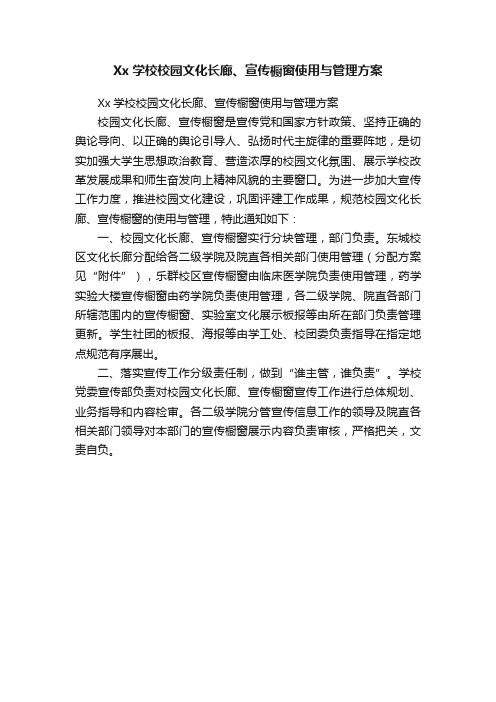 Xx 学校校园文化长廊、宣传橱窗使用与管理方案

Xx 学校校园文化长廊、宣传橱窗使用与管理方案

校园文化长廊、宣传橱窗是宣传党和国家方针政策、坚持正确的舆论导向、以正确的舆论引导人、弘扬时代主旋律的重要阵地，是切实加强大学生思想政治教育、营造浓厚的校园文化氛围、展示学校改革发展成果和师生奋发向上精神风貌的主要窗口。为进一步加大宣传工作力度，推进校园文化建设，巩固评建工作成果，规范校园文化长廊、宣传橱窗的使用与管理，特此通知如下：

一、校园文化长廊、宣传橱窗实行分块管理，部门负责。东城校区文化长廊分配给各二级学院及院直各相关部门使用管理（分配方案见“附件”），乐群校区宣传橱窗由临床医学院负责使用管理，药学实验大楼宣传橱窗由药学院负责使用管理，各二级学院、院直各部门所辖范围内的宣传橱窗、实验室文化展示板报等由所在部门负责管理更新。学生社团的板报、海报等由学工处、校团委负责指导在指定地点规范有序展出。

二、落实宣传工作分级责任制，做到“谁主管，谁负责”。学校党委宣传部负责对校园文化长廊、宣传橱窗宣传工作进行总体规划、业务指导和内容检审。各二级学院分管宣传信息工作的领导及院直各相关部门领导对本部门的宣传橱窗展示内容负责审核，严格把关，文责自负。